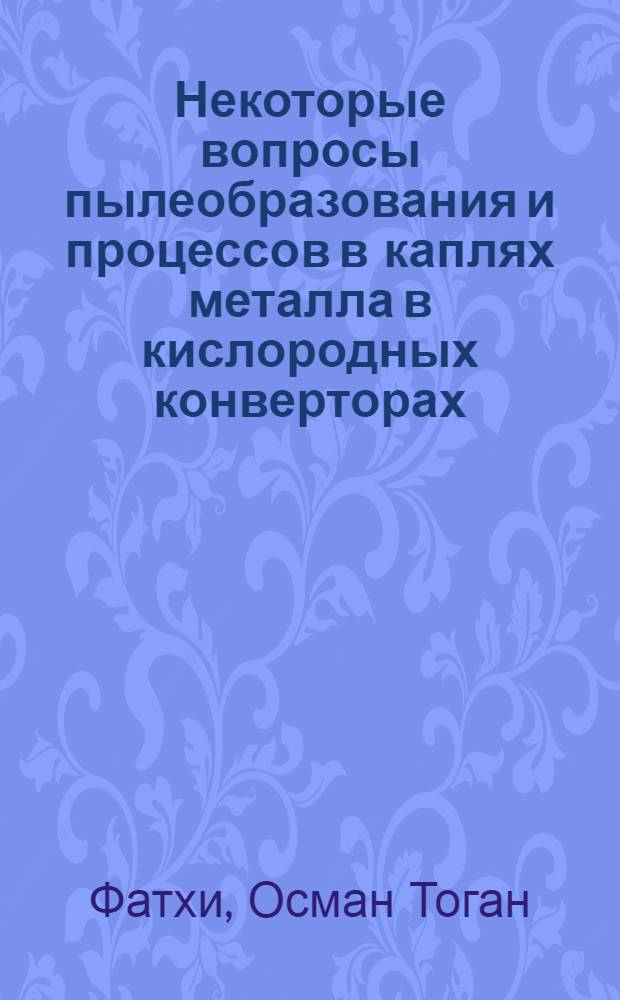 Некоторые вопросы пылеобразования и процессов в каплях металла в кислородных конверторах

Фатхи, Осман Тоган